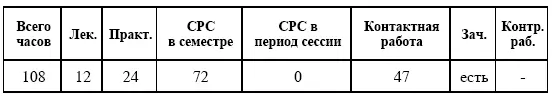 | Всего часов | Лек. | Практ. | СРС в семестре | СРС в период сессии | Контактная работа | Зач. | Контр. раб. |
|---|---|---|---|---|---|---|---|
| 108 | 12 | 24 | 72 | 0 | 47 | есть | - |